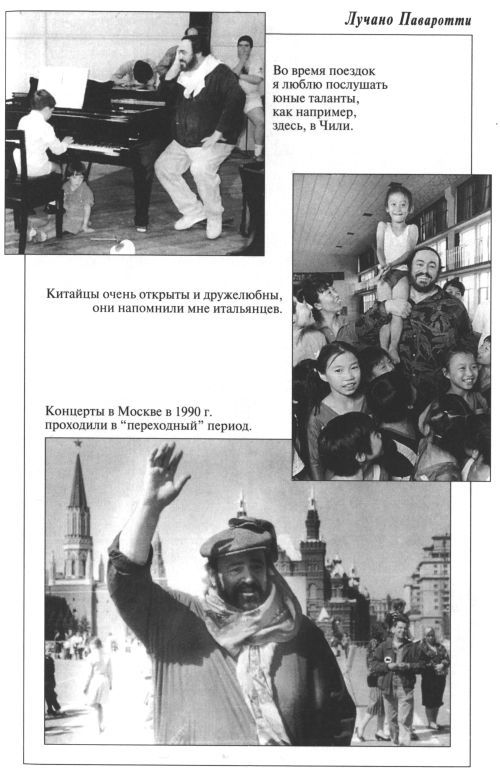 Лучано Паваротти

Во время поездок я люблю послушать юные таланты, как например, здесь, в Чили.

Китайцы очень открыты и дружелюбны, они напомнили мне итальянцев.

Концерты в Москве в 1990 г. проходили в "переходный" период.